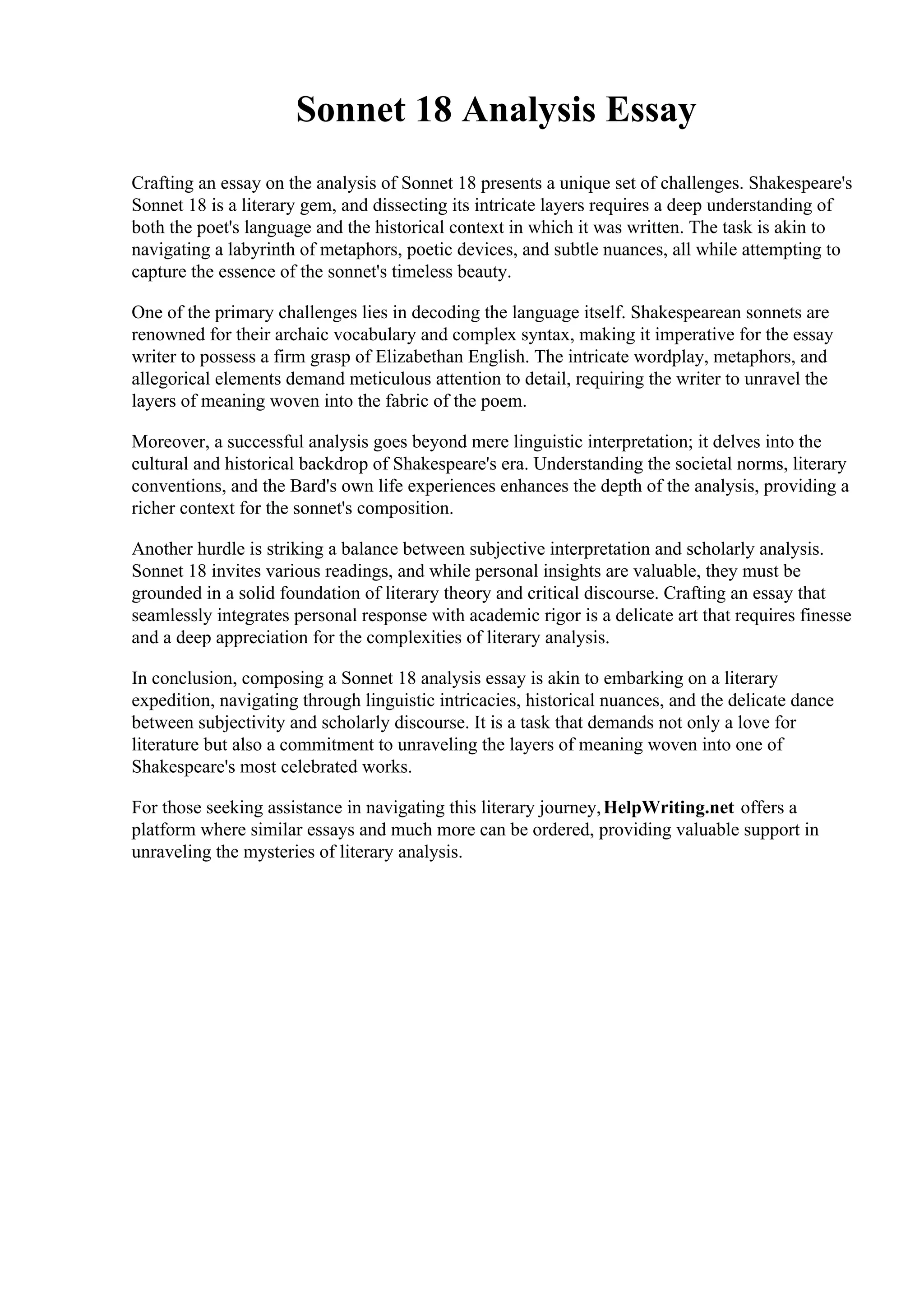 Sonnet 18 Analysis Essay

Crafting an essay on the analysis of Sonnet 18 presents a unique set of challenges. Shakespeare's Sonnet 18 is a literary gem, and dissecting its intricate layers requires a deep understanding of both the poet's language and the historical context in which it was written. The task is akin to navigating a labyrinth of metaphors, poetic devices, and subtle nuances, all while attempting to capture the essence of the sonnet's timeless beauty.

One of the primary challenges lies in decoding the language itself. Shakespearean sonnets are renowned for their archaic vocabulary and complex syntax, making it imperative for the essay writer to possess a firm grasp of Elizabethan English. The intricate wordplay, metaphors, and allegorical elements demand meticulous attention to detail, requiring the writer to unravel the layers of meaning woven into the fabric of the poem.

Moreover, a successful analysis goes beyond mere linguistic interpretation; it delves into the cultural and historical backdrop of Shakespeare's era. Understanding the societal norms, literary conventions, and the Bard's own life experiences enhances the depth of the analysis, providing a richer context for the sonnet's composition.

Another hurdle is striking a balance between subjective interpretation and scholarly analysis. Sonnet 18 invites various readings, and while personal insights are valuable, they must be grounded in a solid foundation of literary theory and critical discourse. Crafting an essay that seamlessly integrates personal response with academic rigor is a delicate art that requires finesse and a deep appreciation for the complexities of literary analysis.

In conclusion, composing a Sonnet 18 analysis essay is akin to embarking on a literary expedition, navigating through linguistic intricacies, historical nuances, and the delicate dance between subjectivity and scholarly discourse. It is a task that demands not only a love for literature but also a commitment to unraveling the layers of meaning woven into one of Shakespeare's most celebrated works.

For those seeking assistance in navigating this literary journey, HelpWriting.net offers a platform where similar essays and much more can be ordered, providing valuable support in unraveling the mysteries of literary analysis.